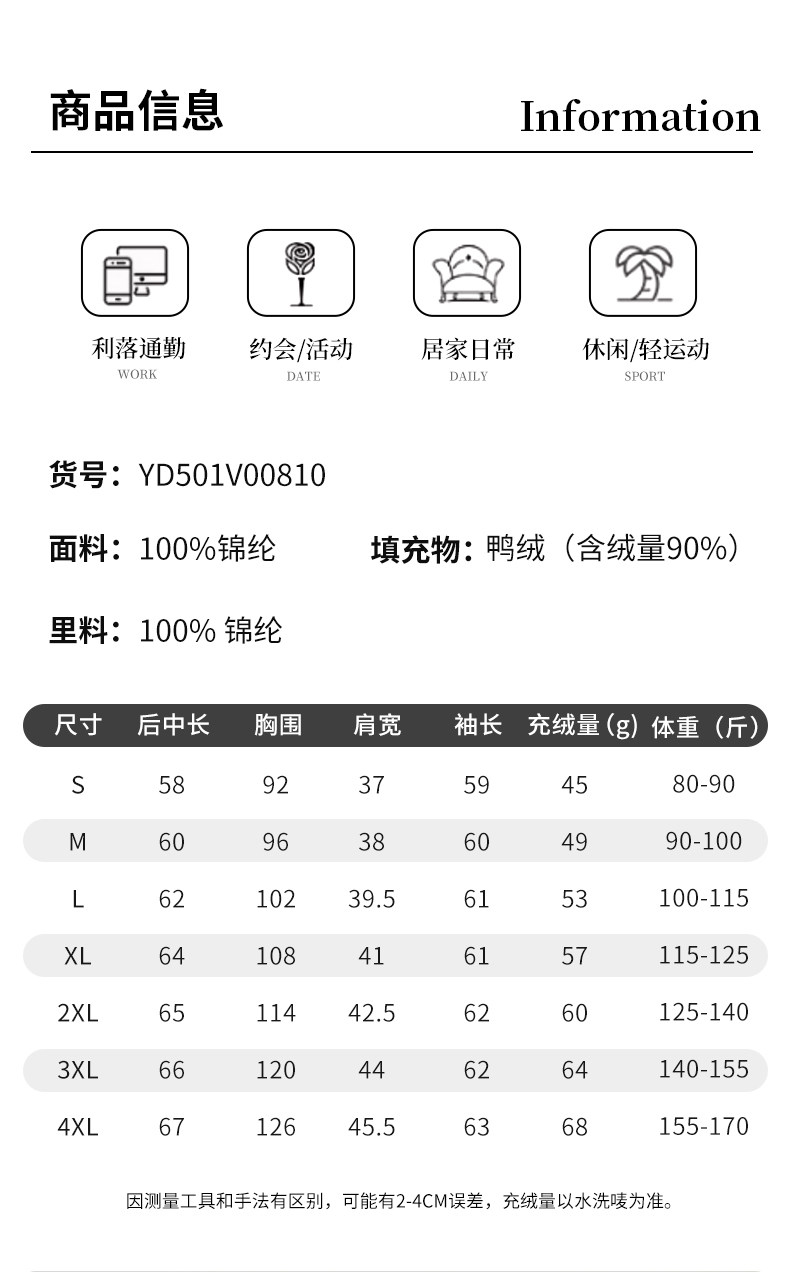 商品信息 Information

利落通勤
WORK

约会/活动
DATE

居家日常
DAILY

休闲/轻运动
SPORT

货号：YD501V00810

面料：100%锦纶 填充物：鸭绒（含绒量90%）

里料：100% 锦纶

| 尺寸 | 后中长 | 胸围 | 肩宽 | 袖长 | 充绒量(g) | 体重（斤） |
|---|---|---|---|---|---|---|
| S | 58 | 92 | 37 | 59 | 45 | 80-90 |
| M | 60 | 96 | 38 | 60 | 49 | 90-100 |
| L | 62 | 102 | 39.5 | 61 | 53 | 100-115 |
| XL | 64 | 108 | 41 | 61 | 57 | 115-125 |
| 2XL | 65 | 114 | 42.5 | 62 | 60 | 125-140 |
| 3XL | 66 | 120 | 44 | 62 | 64 | 140-155 |
| 4XL | 67 | 126 | 45.5 | 63 | 68 | 155-170 |

因测量工具和手法有区别，可能有2-4CM误差，充绒量以水洗唛为准。